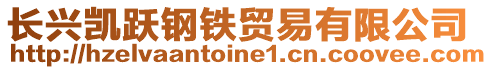 长兴凯跃钢铁贸易有限公司
http://hzelvaantoine1.cn.coovee.com